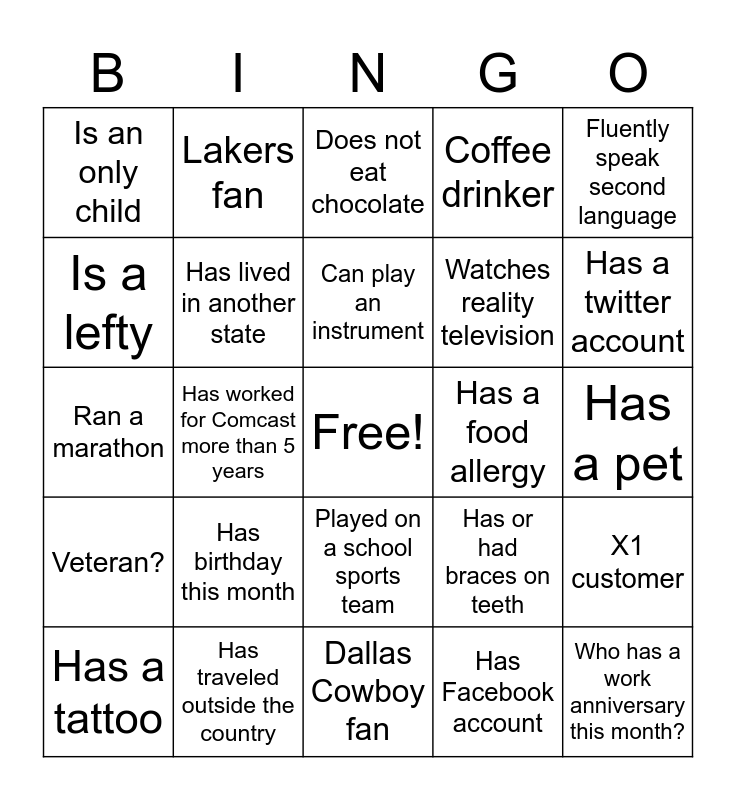 | B | I | N | G | O |
|---|---|---|---|---|
| Is an only child | Lakers fan | Does not eat chocolate | Coffee drinker | Fluently speak second language |
| Is a lefty | Has lived in another state | Can play an instrument | Watches reality television | Has a twitter account |
| Ran a marathon | Has worked for Comcast more than 5 years | Free! | Has a food allergy | Has a pet |
| Veteran? | Has birthday this month | Played on a school sports team | Has or had braces on teeth | X1 customer |
| Has a tattoo | Has traveled outside the country | Dallas Cowboy fan | Has Facebook account | Who has a work anniversary this month? |